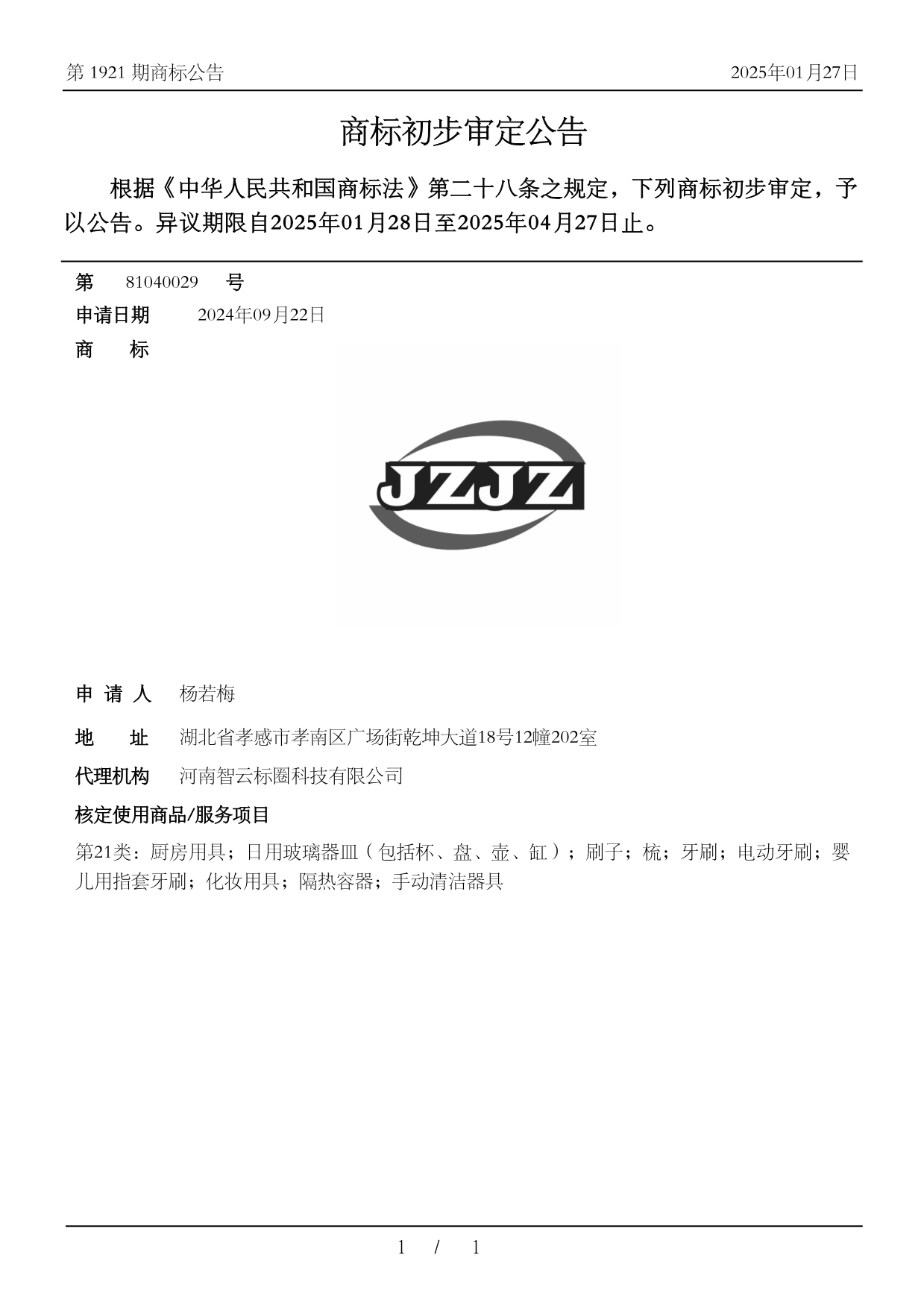 第 1921 期商标公告　2025年01月27日

商标初步审定公告

根据《中华人民共和国商标法》第二十八条之规定，下列商标初步审定，予以公告。异议期限自2025年01月28日至2025年04月27日止。

第　81040029　号
申请日期　2024年09月22日
商　标

JZJZ

申 请 人　杨若梅
地　址　湖北省孝感市孝南区广场街乾坤大道18号12幢202室
代理机构　河南智云标圈科技有限公司
核定使用商品/服务项目
第21类：厨房用具；日用玻璃器皿（包括杯、盘、壶、缸）；刷子；梳；牙刷；电动牙刷；婴儿用指套牙刷；化妆用具；隔热容器；手动清洁器具

1 / 1